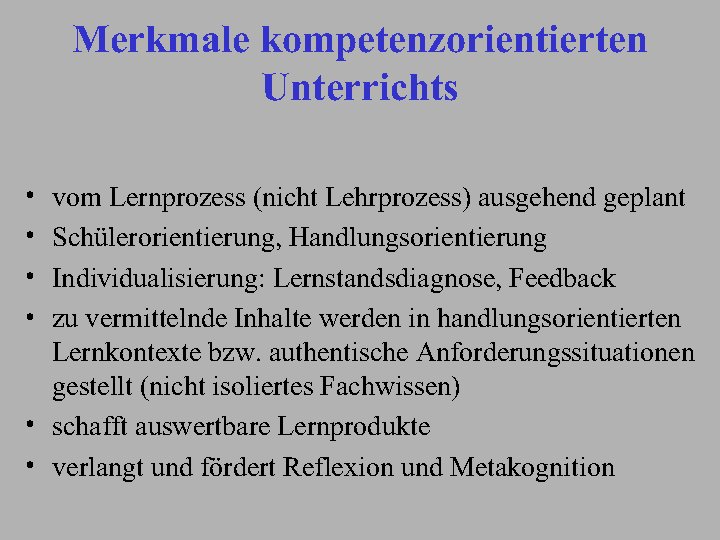 Merkmale kompetenzorientierten Unterrichts

• vom Lernprozess (nicht Lehrprozess) ausgehend geplant
• Schülerorientierung, Handlungsorientierung
• Individualisierung: Lernstandsdiagnose, Feedback
• zu vermittelnde Inhalte werden in handlungsorientierten Lernkontexte bzw. authentische Anforderungssituationen gestellt (nicht isoliertes Fachwissen)
• schafft auswertbare Lernprodukte
• verlangt und fördert Reflexion und Metakognition